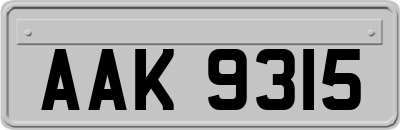 AAK 9315